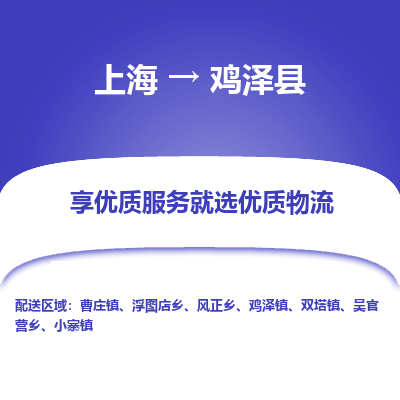 上海 → 鸡泽县

享优质服务就选优质物流

配送区域：曹庄镇、浮图店乡、风正乡、鸡泽镇、双塔镇、吴官营乡、小寨镇